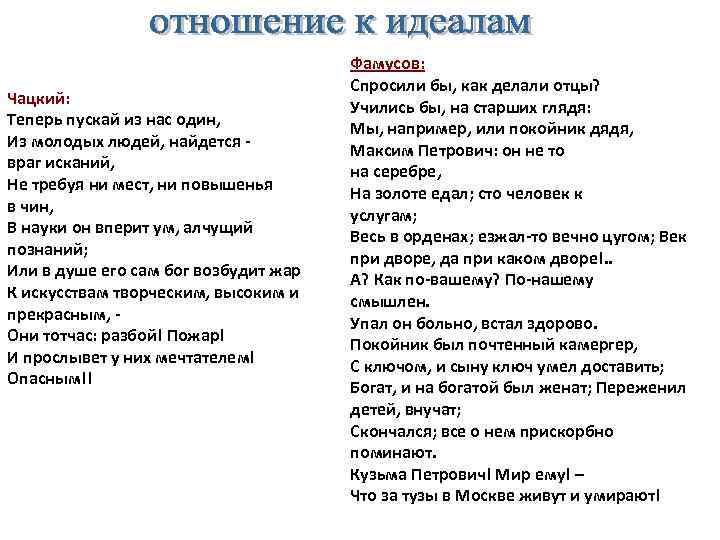 отношение к идеалам

Чацкий:
Теперь пускай из нас один,
Из молодых людей, найдется - враг исканий,
Не требуя ни мест, ни повышенья в чин,
В науки он вперит ум, алчущий познаний;
Или в душе его сам бог возбудит жар
К искусствам творческим, высоким и прекрасным, -
Они тотчас: разбой! Пожар!
И прослывет у них мечтателем!
Опасным!!

Фамусов:
Спросили бы, как делали отцы?
Учились бы, на старших глядя:
Мы, например, или покойник дядя,
Максим Петрович: он не то на серебре,
На золоте едал; сто человек к услугам;
Весь в орденах; езжал-то вечно цугом; Век при дворе, да при каком дворе!..
А? Как по-вашему? По-нашему смышлен.
Упал он больно, встал здорово.
Покойник был почтенный камергер,
С ключом, и сыну ключ умел доставить;
Богат, и на богатой был женат; Переженил детей, внучат;
Скончался; все о нем прискорбно поминают.
Кузьма Петрович! Мир ему! –
Что за тузы в Москве живут и умирают!